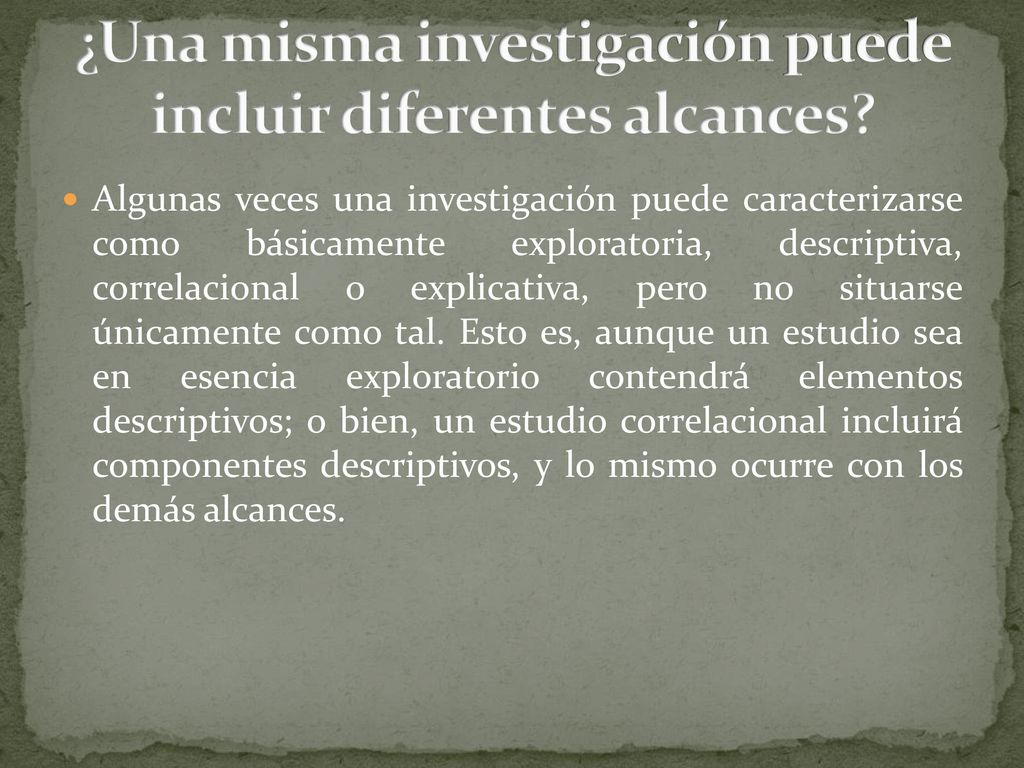 ¿Una misma investigación puede incluir diferentes alcances?

Algunas veces una investigación puede caracterizarse como básicamente exploratoria, descriptiva, correlacional o explicativa, pero no situarse únicamente como tal. Esto es, aunque un estudio sea en esencia exploratorio contendrá elementos descriptivos; o bien, un estudio correlacional incluirá componentes descriptivos, y lo mismo ocurre con los demás alcances.